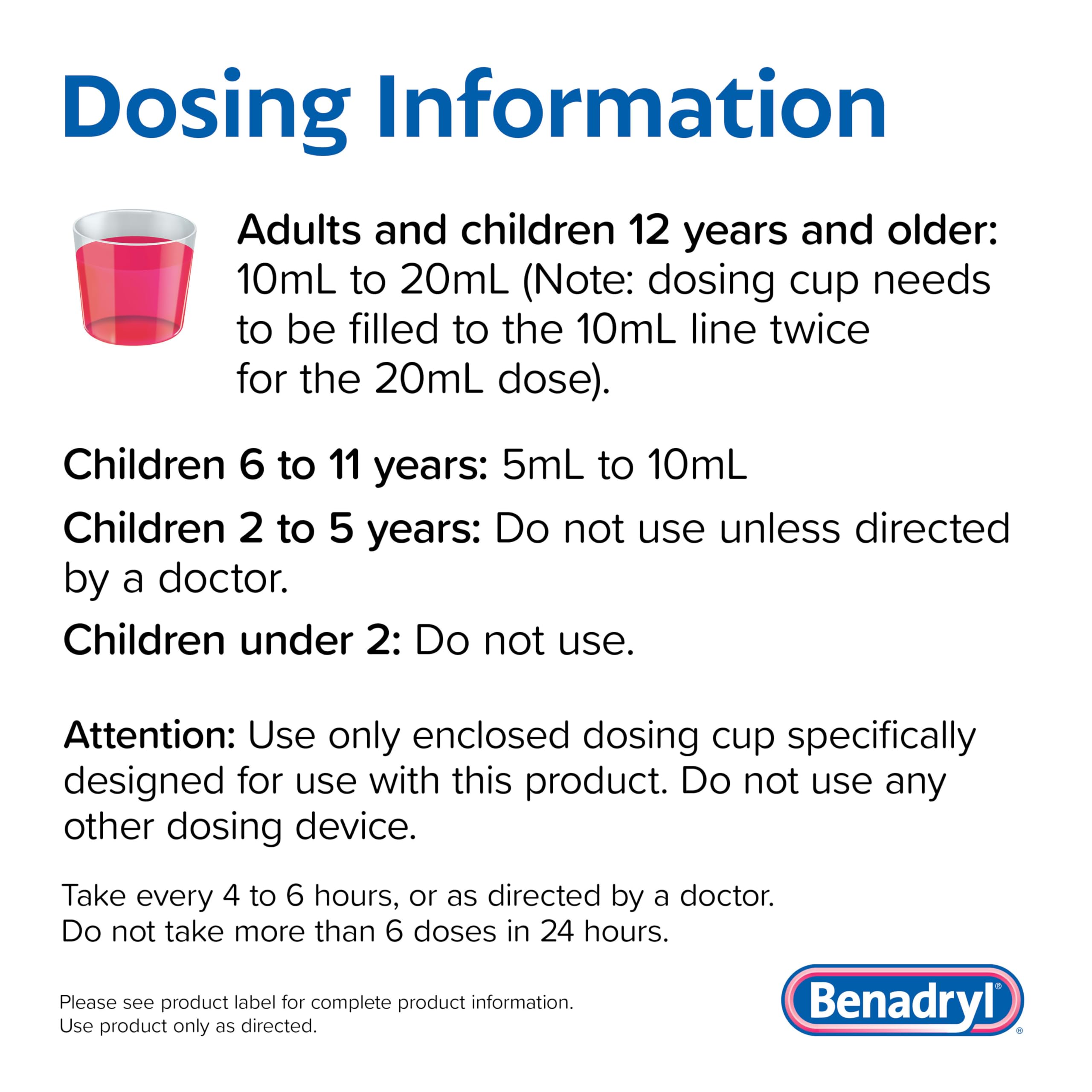 Dosing Information

Adults and children 12 years and older: 10mL to 20mL (Note: dosing cup needs to be filled to the 10mL line twice for the 20mL dose).

Children 6 to 11 years: 5mL to 10mL

Children 2 to 5 years: Do not use unless directed by a doctor.

Children under 2: Do not use.

Attention: Use only enclosed dosing cup specifically designed for use with this product. Do not use any other dosing device.

Take every 4 to 6 hours, or as directed by a doctor.
Do not take more than 6 doses in 24 hours.

Please see product label for complete product information.
Use product only as directed.

Benadryl®